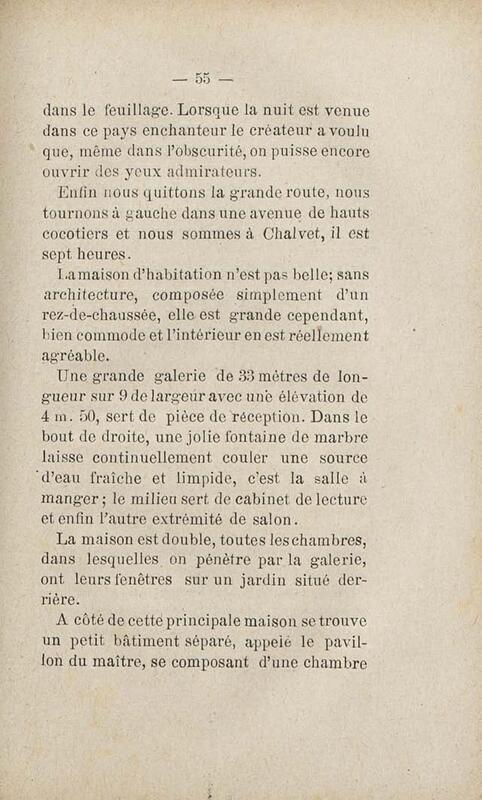 — 55 —

dans le feuillage. Lorsque la nuit est venue dans ce pays enchanteur le créateur a voulu que, même dans l'obscurité, on puisse encore ouvrir des yeux admirateurs.

Enfin nous quittons la grande route, nous tournons à gauche dans une avenue de hauts cocotiers et nous sommes à Chalvet, il est sept heures.

La maison d'habitation n'est pas belle; sans architecture, composée simplement d'un rez-de-chaussée, elle est grande cependant, bien commode et l'intérieur en est réellement agréable.

Une grande galerie de 33 mètres de longueur sur 9 de largeur avec une élévation de 4 m. 50, sert de pièce de réception. Dans le bout de droite, une jolie fontaine de marbre laisse continuellement couler une source d'eau fraîche et limpide, c'est la salle à manger; le milieu sert de cabinet de lecture et enfin l'autre extrémité de salon.

La maison est double, toutes les chambres, dans lesquelles on pénètre par la galerie, ont leurs fenêtres sur un jardin situé derrière.

A côté de cette principale maison se trouve un petit bâtiment séparé, appelé le pavillon du maître, se composant d'une chambre